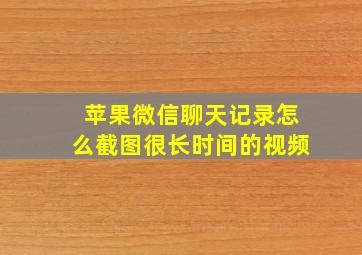 苹果微信聊天记录怎么截图很长时间的视频